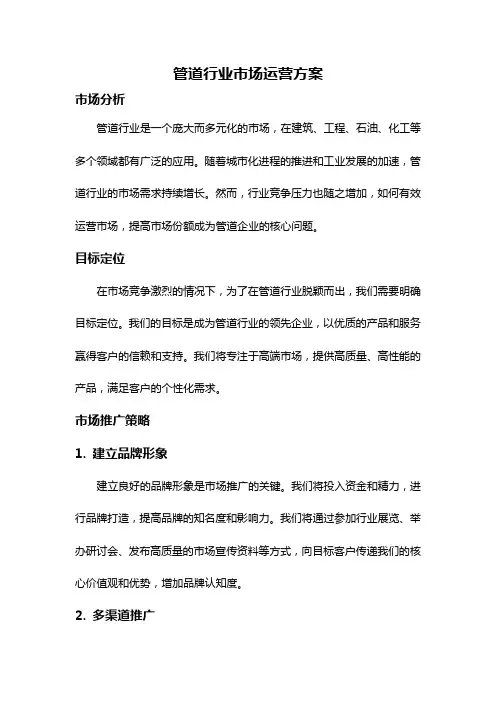 管道行业市场运营方案

市场分析

管道行业是一个庞大而多元化的市场，在建筑、工程、石油、化工等多个领域都有广泛的应用。随着城市化进程的推进和工业发展的加速，管道行业的市场需求持续增长。然而，行业竞争压力也随之增加，如何有效运营市场，提高市场份额成为管道企业的核心问题。

目标定位

在市场竞争激烈的情况下，为了在管道行业脱颖而出，我们需要明确目标定位。我们的目标是成为管道行业的领先企业，以优质的产品和服务赢得客户的信赖和支持。我们将专注于高端市场，提供高质量、高性能的产品，满足客户的个性化需求。

市场推广策略

1. 建立品牌形象

建立良好的品牌形象是市场推广的关键。我们将投入资金和精力，进行品牌打造，提高品牌的知名度和影响力。我们将通过参加行业展览、举办研讨会、发布高质量的市场宣传资料等方式，向目标客户传递我们的核心价值观和优势，增加品牌认知度。

2. 多渠道推广